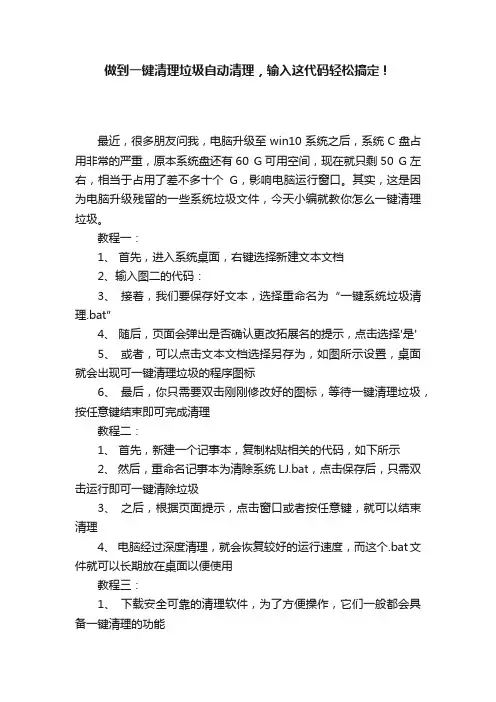 做到一键清理垃圾自动清理，输入这代码轻松搞定！

最近，很多朋友问我，电脑升级至 win10 系统之后，系统 C 盘占用非常的严重，原本系统盘还有 60 G 可用空间，现在就只剩 50 G 左右，相当于占用了差不多十个 G，影响电脑运行窗口。其实，这是因为电脑升级残留的一些系统垃圾文件，今天小编就教你怎么一键清理垃圾。

教程一：

1、 首先，进入系统桌面，右键选择新建文本文档

2、输入图二的代码：

3、 接着，我们要保存好文本，选择重命名为 "一键系统垃圾清理.bat"

4、 随后，页面会弹出是否确认更改拓展名的提示，点击选择'是'

5、 或者，可以点击文本文档选择另存为，如图所示设置，桌面就会出现可一键清理垃圾的程序图标

6、 最后，你只需要双击刚刚修改好的图标，等待一键清理垃圾，按任意键结束即可完成清理

教程二：

1、 首先，新建一个记事本，复制粘贴相关的代码，如下所示

2、 然后，重命名记事本为清除系统 LJ.bat，点击保存后，只需双击运行即可一键清除垃圾

3、 之后，根据页面提示，点击窗口或者按任意键，就可以结束清理

4、 电脑经过深度清理，就会恢复较好的运行速度，而这个.bat 文件就可以长期放在桌面以便使用

教程三：

1、 下载安全可靠的清理软件，为了方便操作，它们一般都会具备一键清理的功能